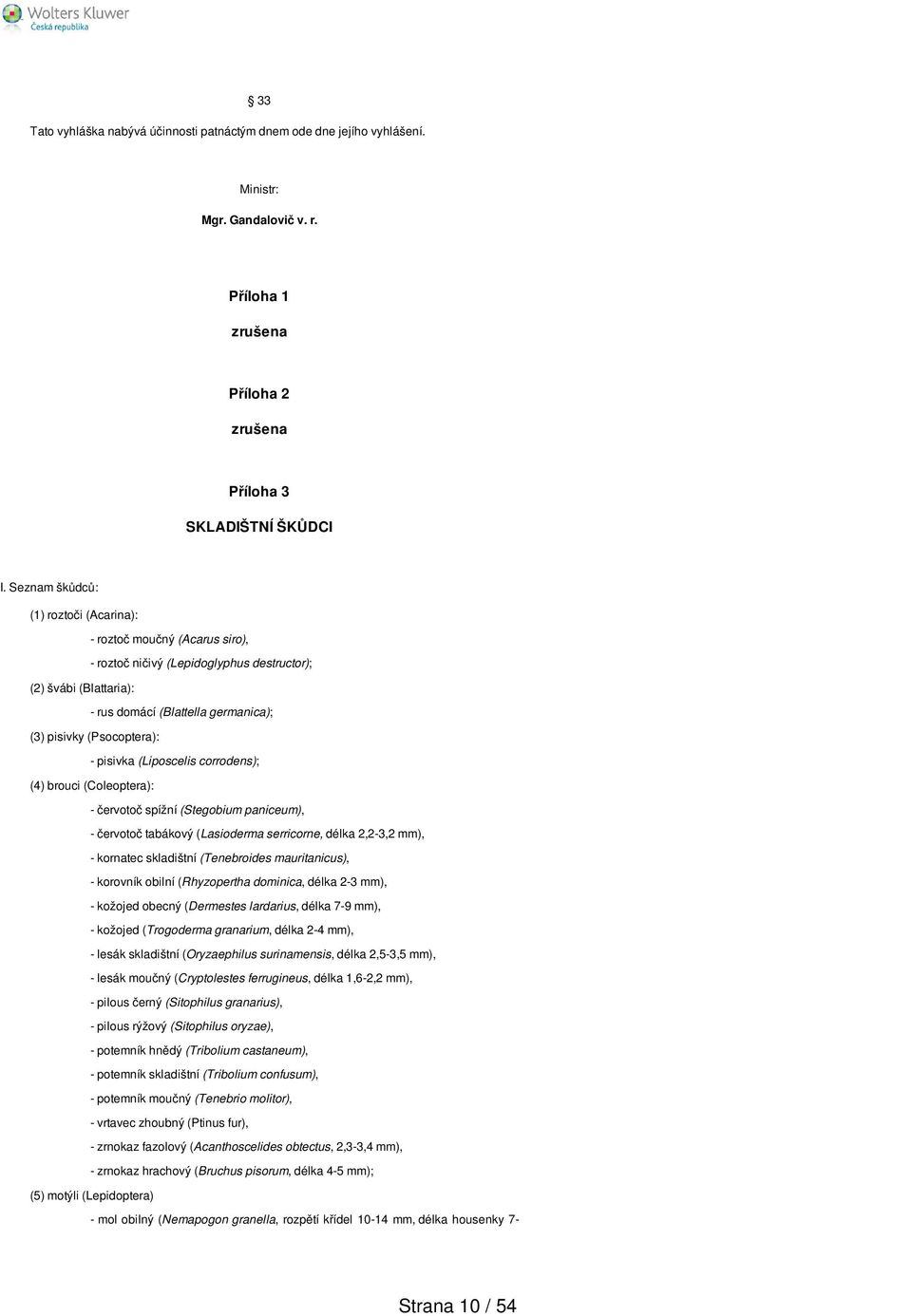 Wolters Kluwer
Česká republika

§ 33

Tato vyhláška nabývá účinnosti patnáctým dnem ode dne jejího vyhlášení.

Ministr:

Mgr. Gandalovič v. r.

Příloha 1

zrušena

Příloha 2

zrušena

Příloha 3

SKLADIŠTNÍ ŠKŮDCI

I. Seznam škůdců:

(1) roztoči (Acarina):

- roztoč moučný (Acarus siro),

- roztoč ničivý (Lepidoglyphus destructor);

(2) švábi (Blattaria):

- rus domácí (Blattella germanica);

(3) pisivky (Psocoptera):

- pisivka (Liposcelis corrodens);

(4) brouci (Coleoptera):

- červotoč spížní (Stegobium paniceum),

- červotoč tabákový (Lasioderma serricorne, délka 2,2-3,2 mm),

- kornatec skladištní (Tenebroides mauritanicus),

- korovník obilní (Rhyzopertha dominica, délka 2-3 mm),

- kožojed obecný (Dermestes lardarius, délka 7-9 mm),

- kožojed (Trogoderma granarium, délka 2-4 mm),

- lesák skladištní (Oryzaephilus surinamensis, délka 2,5-3,5 mm),

- lesák moučný (Cryptolestes ferrugineus, délka 1,6-2,2 mm),

- pilous černý (Sitophilus granarius),

- pilous rýžový (Sitophilus oryzae),

- potemník hnědý (Tribolium castaneum),

- potemník skladištní (Tribolium confusum),

- potemník moučný (Tenebrio molitor),

- vrtavec zhoubný (Ptinus fur),

- zrnokaz fazolový (Acanthoscelides obtectus, 2,3-3,4 mm),

- zrnokaz hrachový (Bruchus pisorum, délka 4-5 mm);

(5) motýli (Lepidoptera)

- mol obilný (Nemapogon granella, rozpětí křídel 10-14 mm, délka housenky 7-

Strana 10 / 54